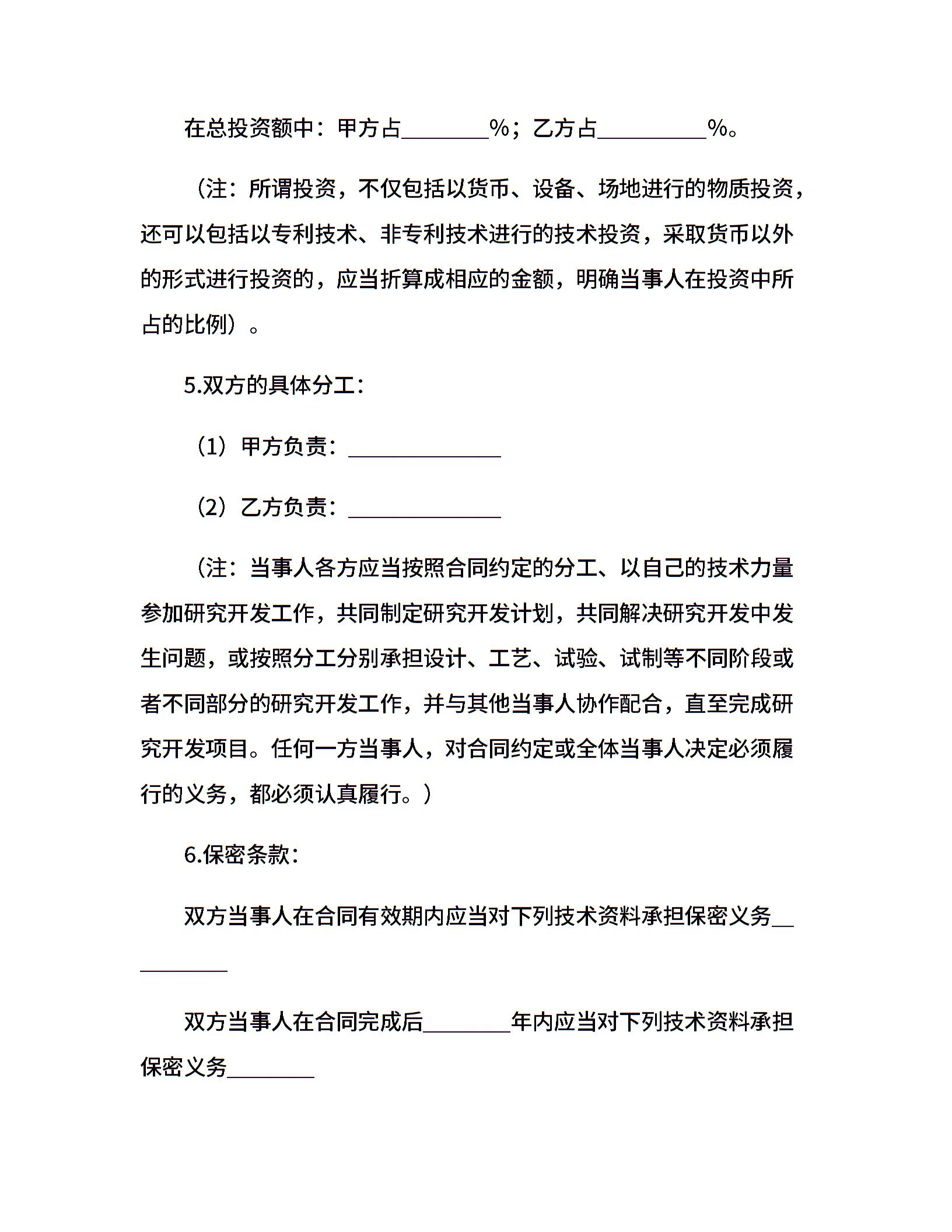 在总投资额中：甲方占________%；乙方占__________%。

（注：所谓投资，不仅包括以货币、设备、场地进行的物质投资，还可以包括以专利技术、非专利技术进行的技术投资，采取货币以外的形式进行投资的，应当折算成相应的金额，明确当事人在投资中所占的比例）。

5.双方的具体分工：

（1）甲方负责：______________

（2）乙方负责：______________

（注：当事人各方应当按照合同约定的分工、以自己的技术力量参加研究开发工作，共同制定研究开发计划，共同解决研究开发中发生问题，或按照分工分别承担设计、工艺、试验、试制等不同阶段或者不同部分的研究开发工作，并与其他当事人协作配合，直至完成研究开发项目。任何一方当事人，对合同约定或全体当事人决定必须履行的义务，都必须认真履行。）

6.保密条款：

双方当事人在合同有效期内应当对下列技术资料承担保密义务__________

双方当事人在合同完成后________年内应当对下列技术资料承担保密义务________